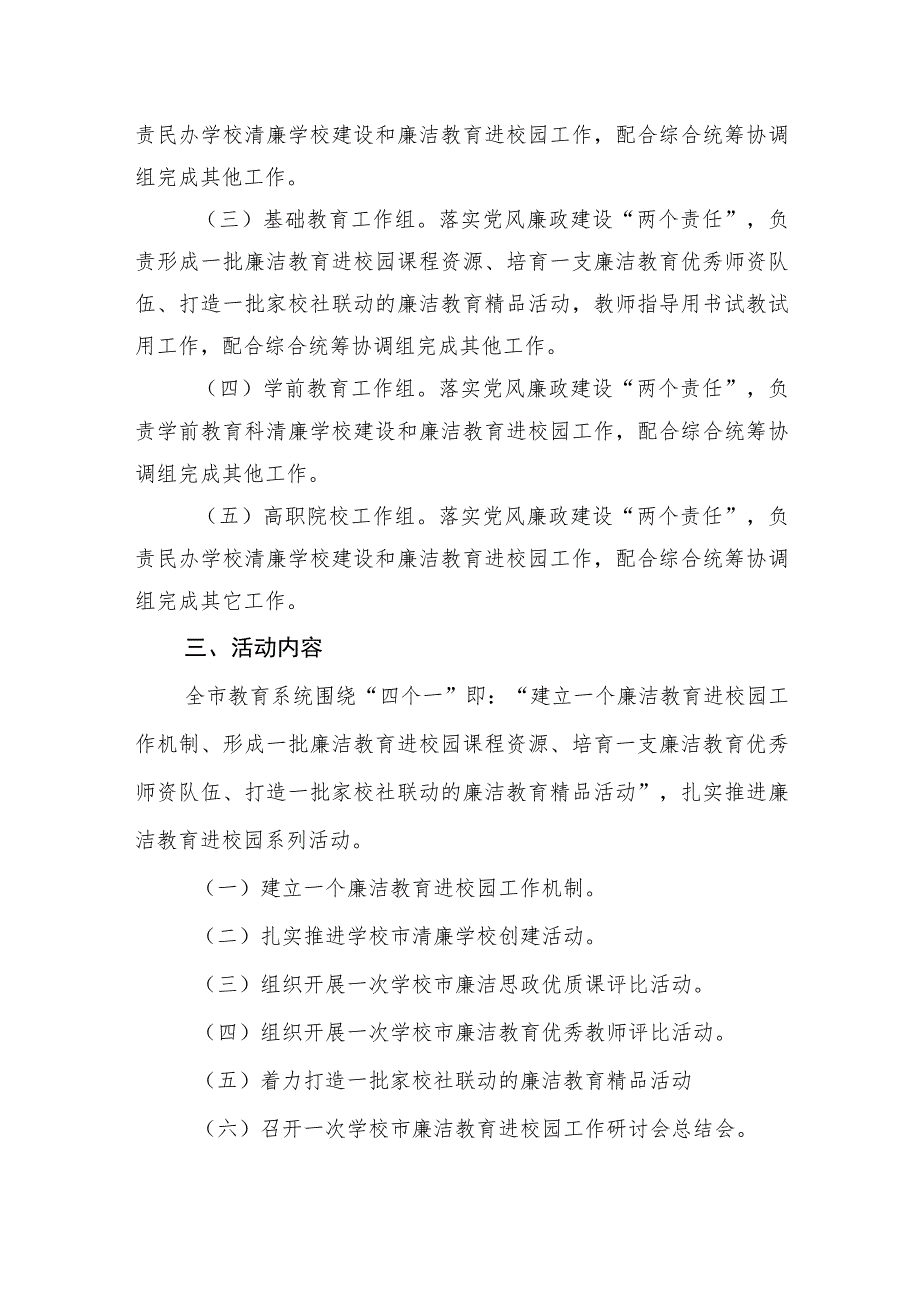 责民办学校清廉学校建设和廉洁教育进校园工作，配合综合统筹协调组完成其他工作。

（三）基础教育工作组。落实党风廉政建设“两个责任”，负责形成一批廉洁教育进校园课程资源、培育一支廉洁教育优秀师资队伍、打造一批家校社联动的廉洁教育精品活动，教师指导用书试教试用工作，配合综合统筹协调组完成其他工作。

（四）学前教育工作组。落实党风廉政建设“两个责任”，负责学前教育科清廉学校建设和廉洁教育进校园工作，配合综合统筹协调组完成其他工作。

（五）高职院校工作组。落实党风廉政建设“两个责任”，负责民办学校清廉学校建设和廉洁教育进校园工作，配合综合统筹协调组完成其它工作。

三、活动内容

全市教育系统围绕“四个一”即：“建立一个廉洁教育进校园工作机制、形成一批廉洁教育进校园课程资源、培育一支廉洁教育优秀师资队伍、打造一批家校社联动的廉洁教育精品活动”，扎实推进廉洁教育进校园系列活动。

（一）建立一个廉洁教育进校园工作机制。

（二）扎实推进学校市清廉学校创建活动。

（三）组织开展一次学校市廉洁思政优质课评比活动。

（四）组织开展一次学校市廉洁教育优秀教师评比活动。

（五）着力打造一批家校社联动的廉洁教育精品活动

（六）召开一次学校市廉洁教育进校园工作研讨会总结会。